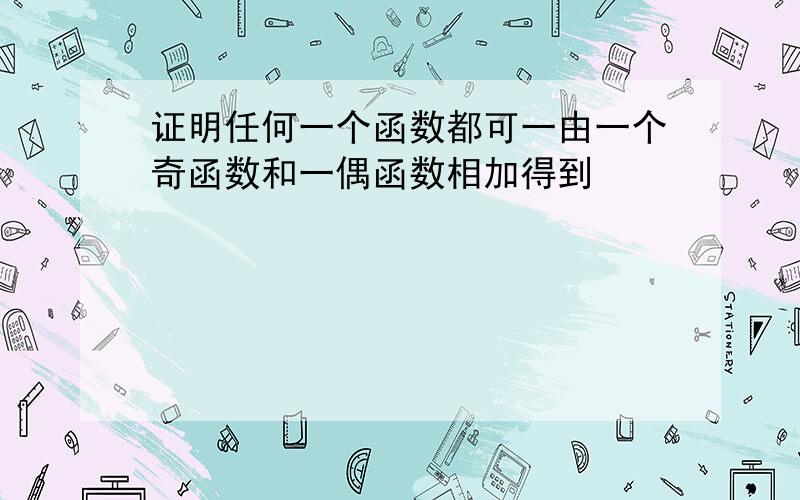 证明任何一个函数都可一由一个奇函数和一偶函数相加得到

STATIONERY